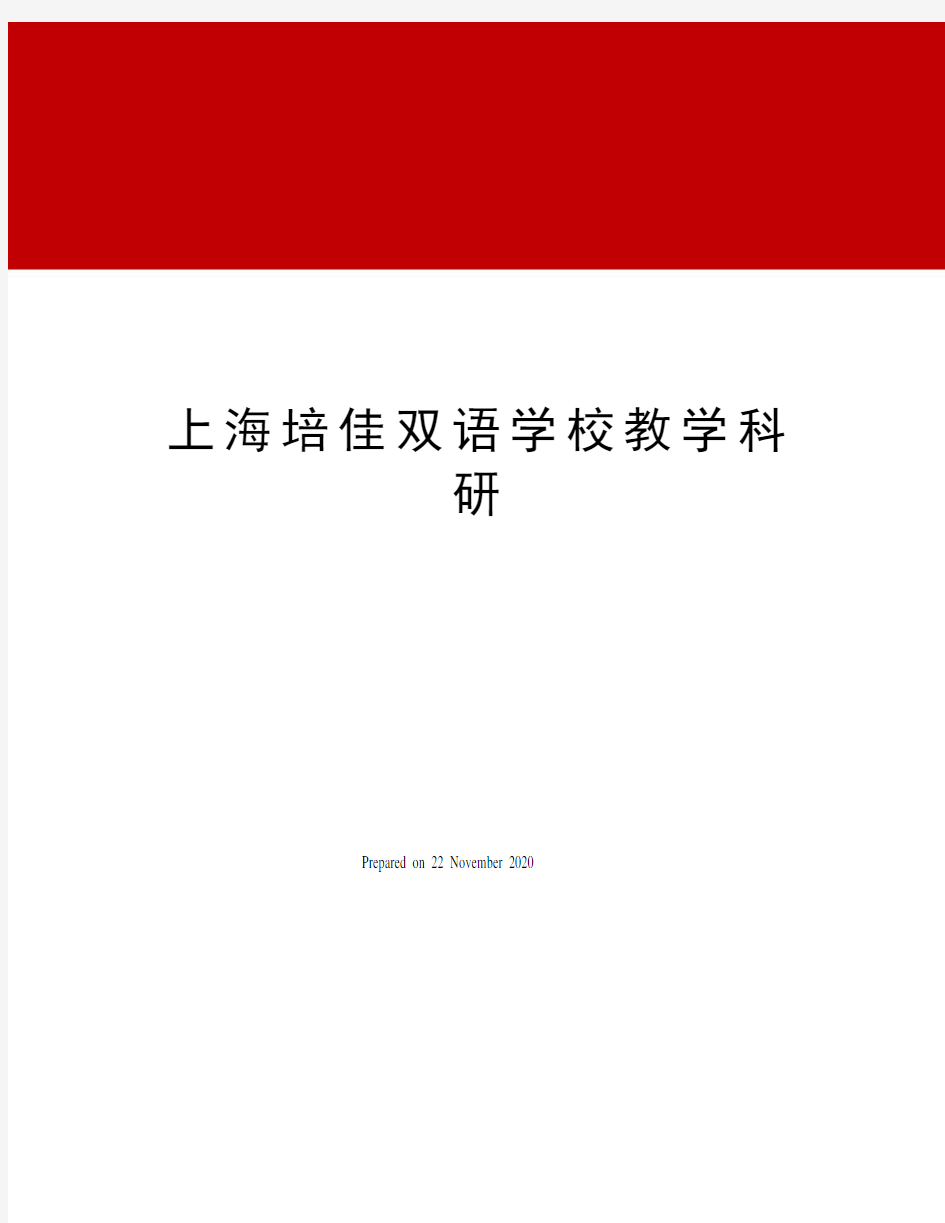 上海培佳双语学校教学科研

Prepared on 22 November 2020